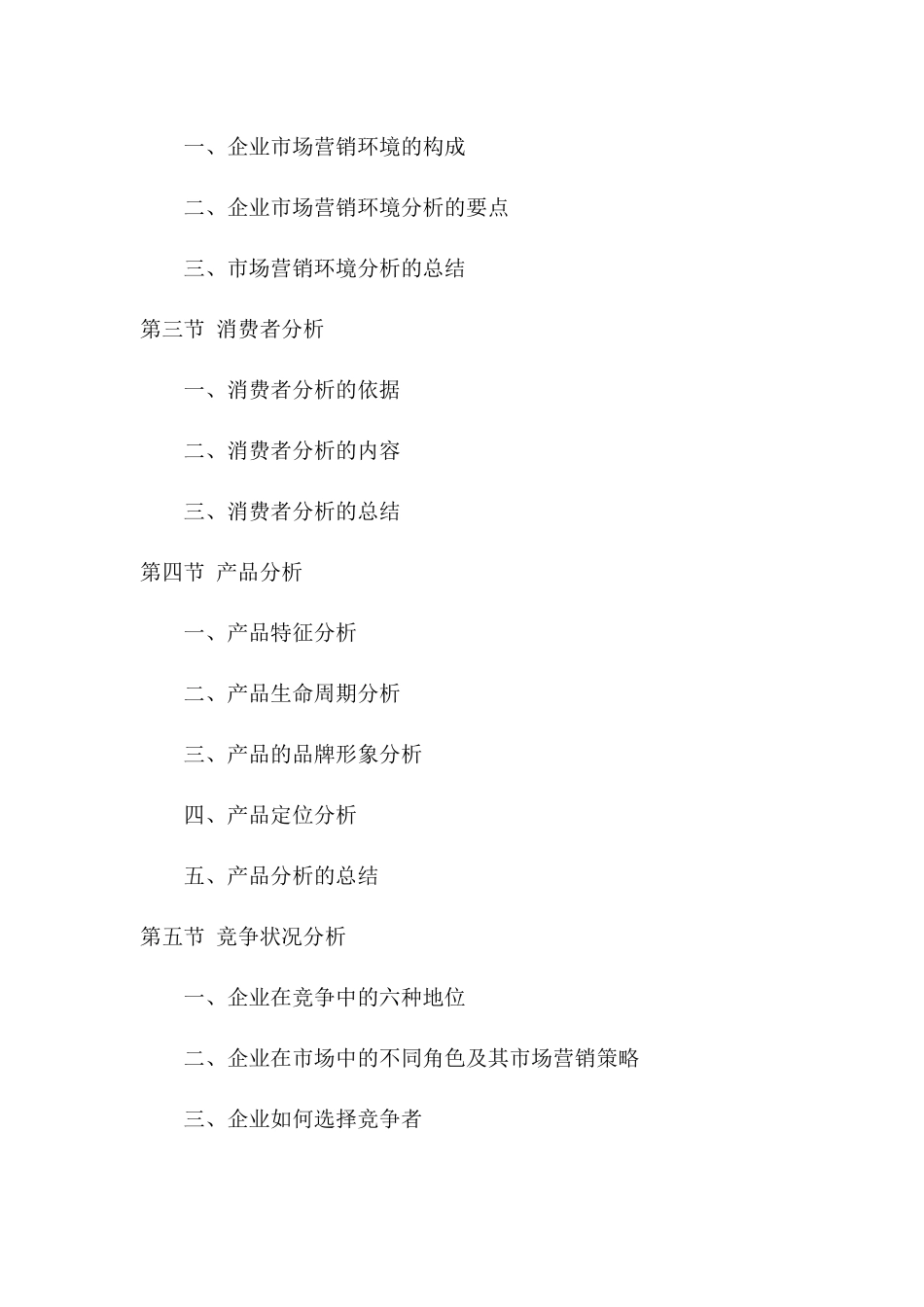 一、企业市场营销环境的构成

二、企业市场营销环境分析的要点

三、市场营销环境分析的总结

第三节 消费者分析

一、消费者分析的依据

二、消费者分析的内容

三、消费者分析的总结

第四节 产品分析

一、产品特征分析

二、产品生命周期分析

三、产品的品牌形象分析

四、产品定位分析

五、产品分析的总结

第五节 竞争状况分析

一、企业在竞争中的六种地位

二、企业在市场中的不同角色及其市场营销策略

三、企业如何选择竞争者